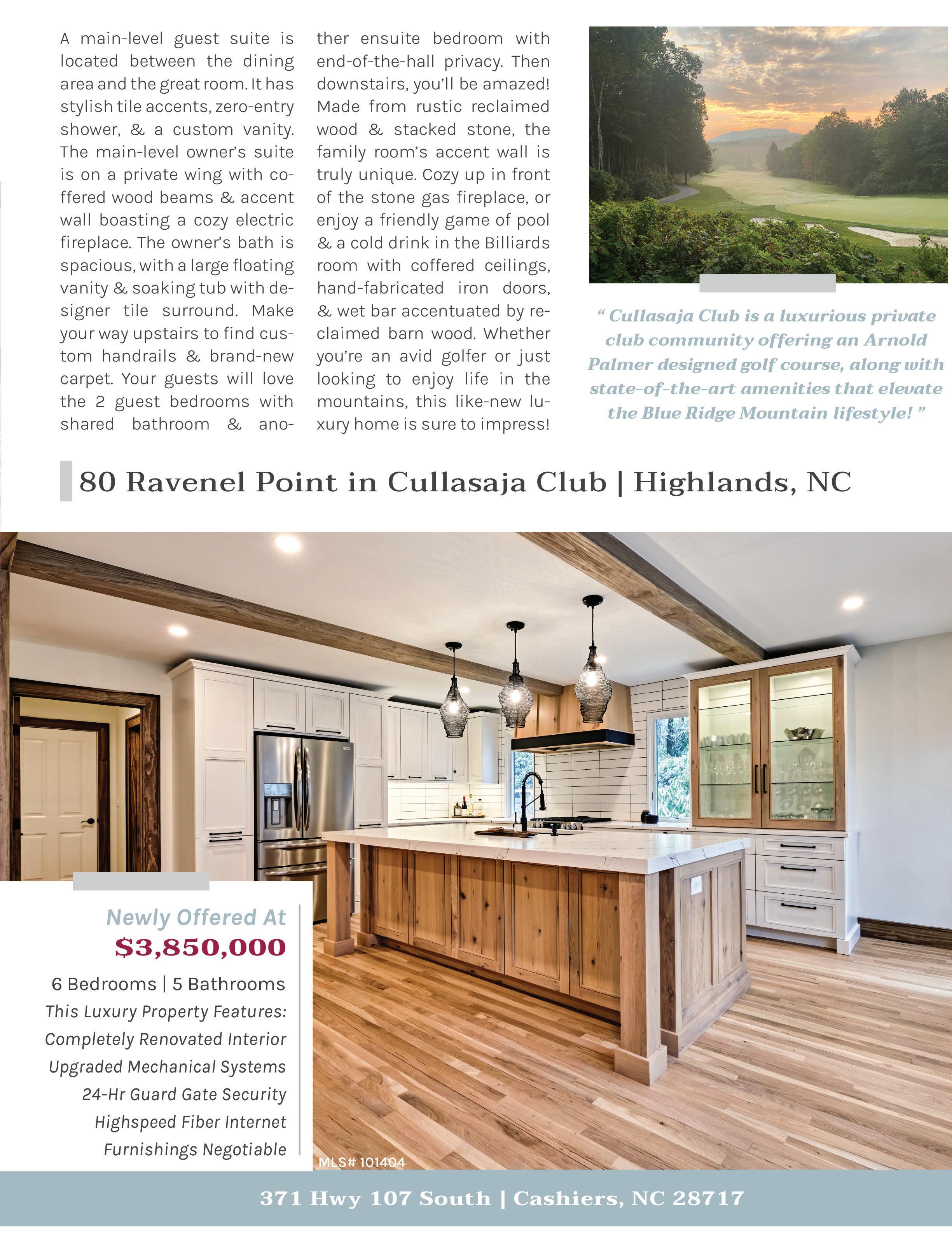 A main-level guest suite is located between the dining area and the great room. It has stylish tile accents, zero-entry shower, & a custom vanity. The main-level owner's suite is on a private wing with coffered wood beams & accent wall boasting a cozy electric fireplace. The owner's bath is spacious, with a large floating vanity & soaking tub with designer tile surround. Make your way upstairs to find custom handrails & brand-new carpet. Your guests will love the 2 guest bedrooms with shared bathroom & another ensuite bedroom with end-of-the-hall privacy. Then downstairs, you'll be amazed! Made from rustic reclaimed wood & stacked stone, the family room's accent wall is truly unique. Cozy up in front of the stone gas fireplace, or enjoy a friendly game of pool & a cold drink in the Billiards room with coffered ceilings, hand-fabricated iron doors, & wet bar accentuated by reclaimed barn wood. Whether you're an avid golfer or just looking to enjoy life in the mountains, this like-new luxury home is sure to impress!

" Cullasaja Club is a luxurious private club community offering an Arnold Palmer designed golf course, along with state-of-the-art amenities that elevate the Blue Ridge Mountain lifestyle! "

80 Ravenel Point in Cullasaja Club | Highlands, NC

Newly Offered At
$3,850,000
6 Bedrooms | 5 Bathrooms
This Luxury Property Features:
Completely Renovated Interior
Upgraded Mechanical Systems
24-Hr Guard Gate Security
Highspeed Fiber Internet
Furnishings Negotiable

MLS# 101404

371 Hwy 107 South | Cashiers, NC 28717